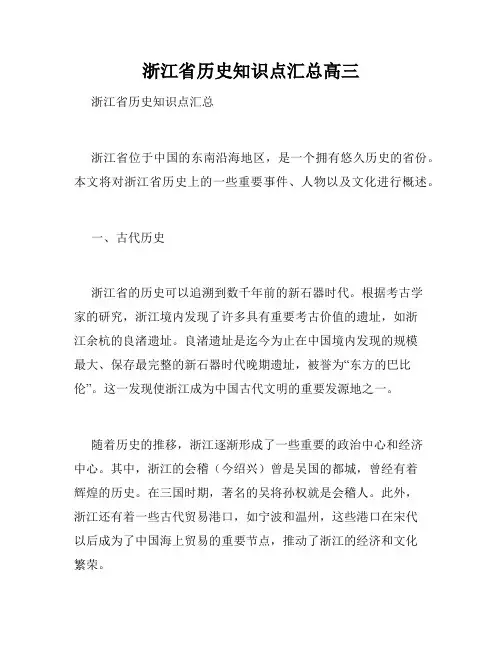 浙江省历史知识点汇总高三

浙江省历史知识点汇总

浙江省位于中国的东南沿海地区，是一个拥有悠久历史的省份。本文将对浙江省历史上的一些重要事件、人物以及文化进行概述。

一、古代历史

浙江省的历史可以追溯到数千年前的新石器时代。根据考古学家的研究，浙江境内发现了许多具有重要考古价值的遗址，如浙江余杭的良渚遗址。良渚遗址是迄今为止在中国境内发现的规模最大、保存最完整的新石器时代晚期遗址，被誉为“东方的巴比伦”。这一发现使浙江成为中国古代文明的重要发源地之一。

随着历史的推移，浙江逐渐形成了一些重要的政治中心和经济中心。其中，浙江的会稽（今绍兴）曾是吴国的都城，曾经有着辉煌的历史。在三国时期，著名的吴将孙权就是会稽人。此外，浙江还有着一些古代贸易港口，如宁波和温州，这些港口在宋代以后成为了中国海上贸易的重要节点，推动了浙江的经济和文化繁荣。